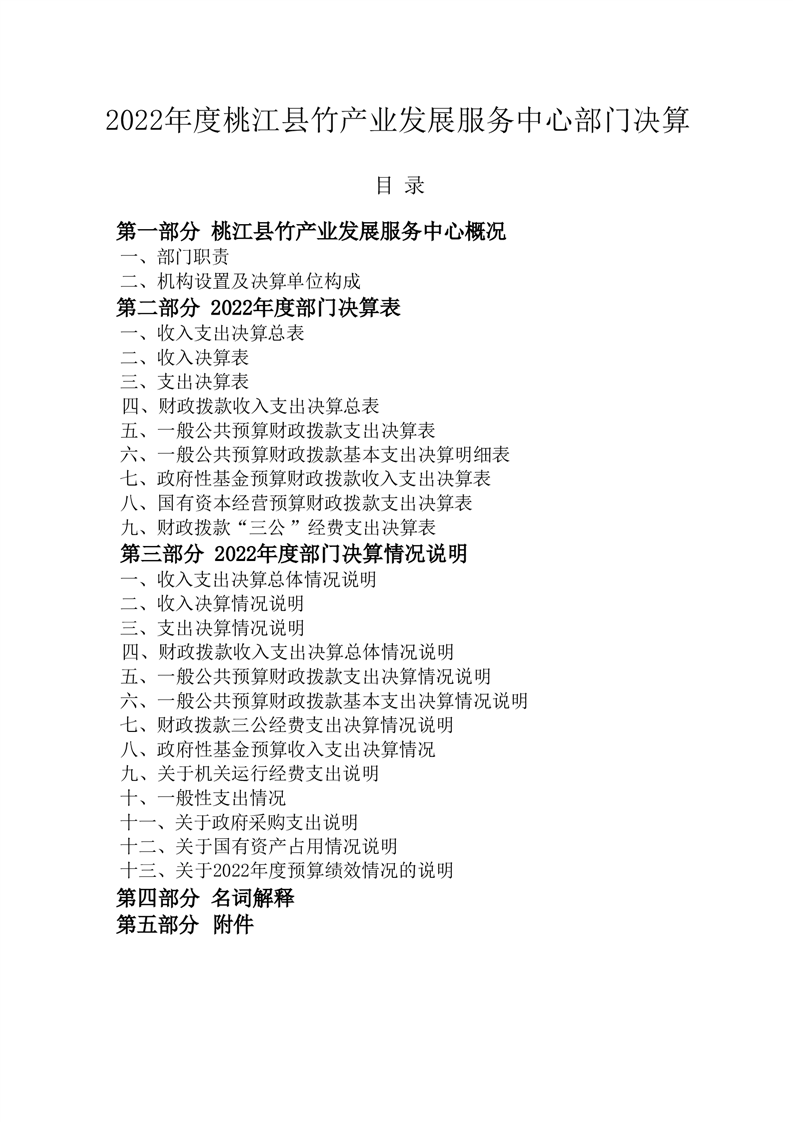 2022年度桃江县竹产业发展服务中心部门决算

目 录

第一部分 桃江县竹产业发展服务中心概况
一、部门职责
二、机构设置及决算单位构成
第二部分 2022年度部门决算表
一、收入支出决算总表
二、收入决算表
三、支出决算表
四、财政拨款收入支出决算总表
五、一般公共预算财政拨款支出决算表
六、一般公共预算财政拨款基本支出决算明细表
七、政府性基金预算财政拨款收入支出决算表
八、国有资本经营预算财政拨款支出决算表
九、财政拨款“三公”经费支出决算表
第三部分 2022年度部门决算情况说明
一、收入支出决算总体情况说明
二、收入决算情况说明
三、支出决算情况说明
四、财政拨款收入支出决算总体情况说明
五、一般公共预算财政拨款支出决算情况说明
六、一般公共预算财政拨款基本支出决算情况说明
七、财政拨款三公经费支出决算情况说明
八、政府性基金预算收入支出决算情况
九、关于机关运行经费支出说明
十、一般性支出情况
十一、关于政府采购支出说明
十二、关于国有资产占用情况说明
十三、关于2022年度预算绩效情况的说明
第四部分 名词解释
第五部分 附件